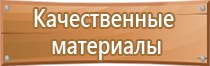 Качественные материалы